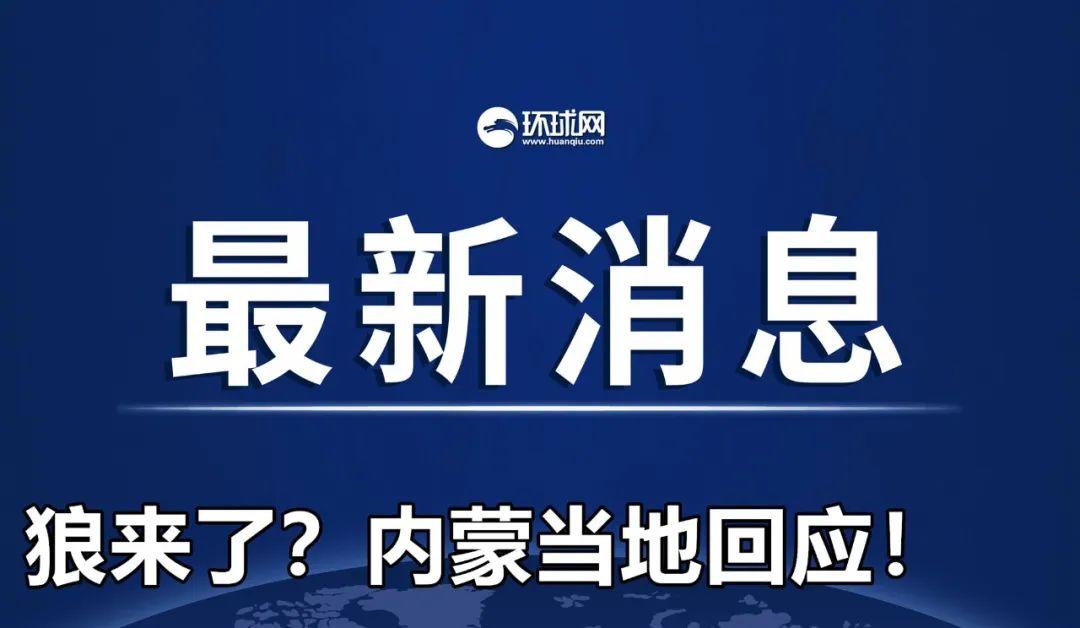 环球网
www.huanqiu.com

最新消息

狼来了？内蒙当地回应！